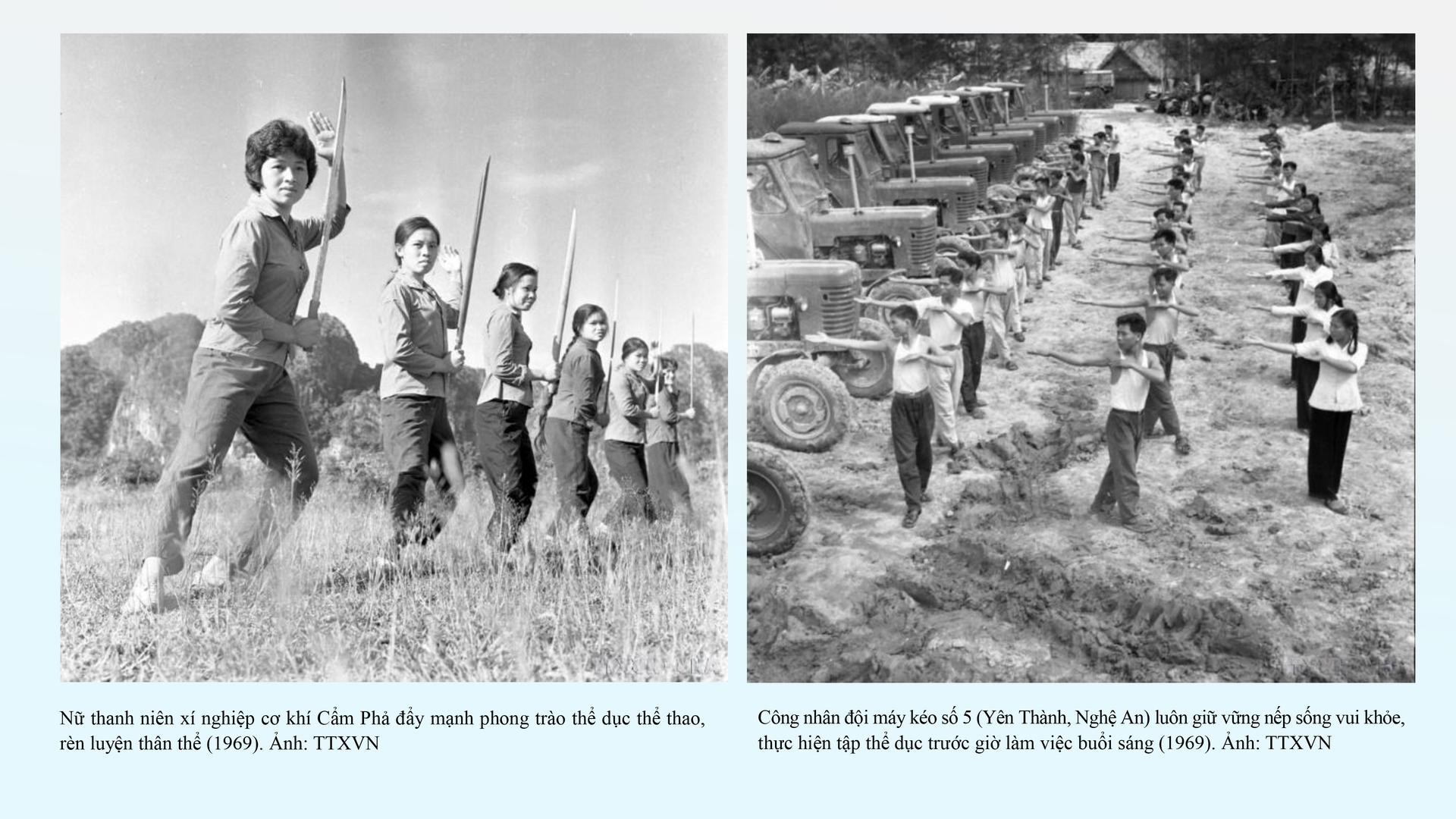 Nữ thanh niên xí nghiệp cơ khí Cẩm Phả đẩy mạnh phong trào thể dục thể thao, rèn luyện thân thể (1969). Ảnh: TTXVN

Công nhân đội máy kéo số 5 (Yên Thành, Nghệ An) luôn giữ vững nếp sống vui khỏe, thực hiện tập thể dục trước giờ làm việc buổi sáng (1969). Ảnh: TTXVN